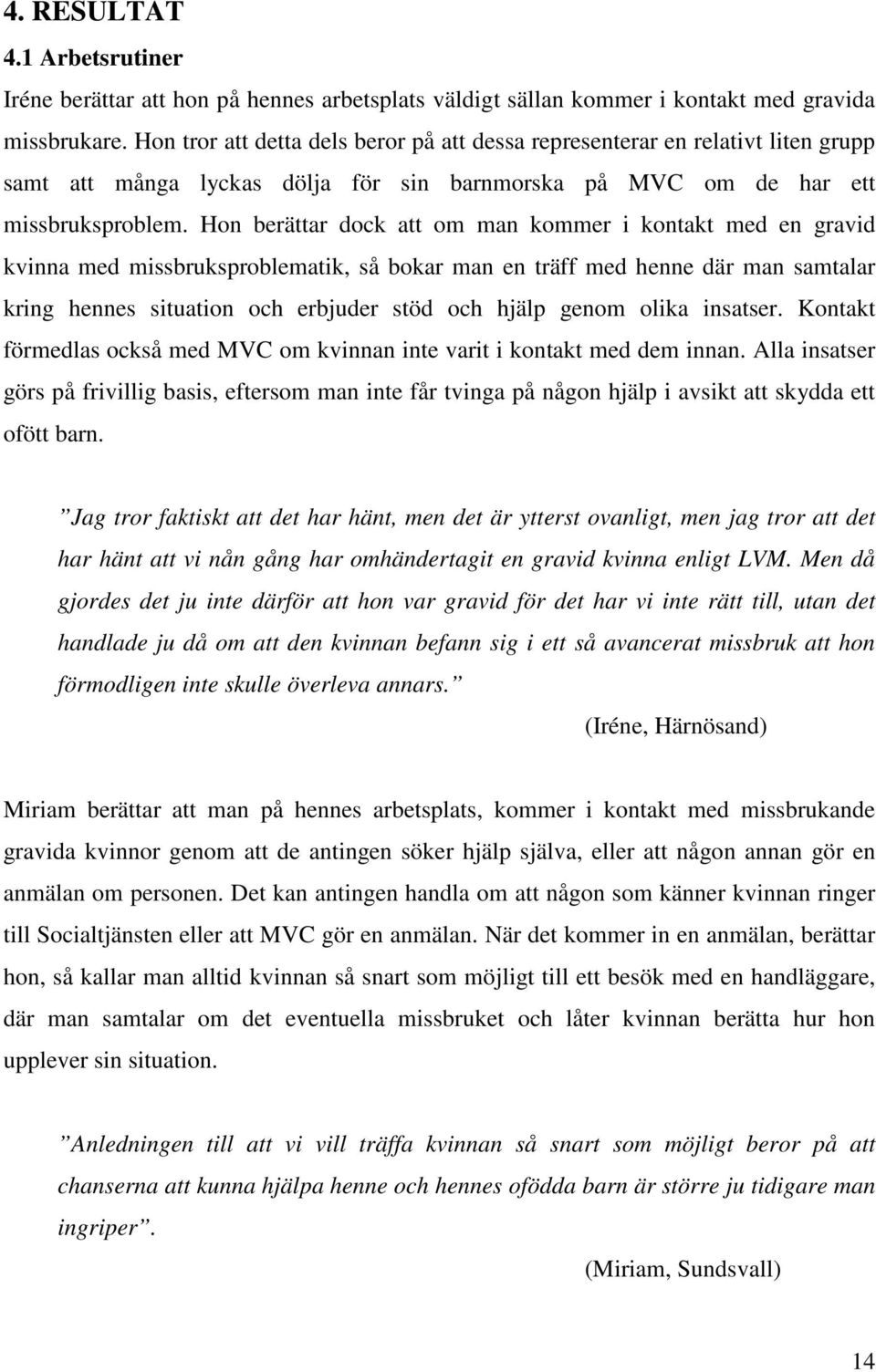 4. RESULTAT

4.1 Arbetsrutiner

Iréne berättar att hon på hennes arbetsplats väldigt sällan kommer i kontakt med gravida missbrukare. Hon tror att detta dels beror på att dessa representerar en relativt liten grupp samt att många lyckas dölja för sin barnmorska på MVC om de har ett missbruksproblem. Hon berättar dock att om man kommer i kontakt med en gravid kvinna med missbruksproblematik, så bokar man en träff med henne där man samtalar kring hennes situation och erbjuder stöd och hjälp genom olika insatser. Kontakt förmedlas också med MVC om kvinnan inte varit i kontakt med dem innan. Alla insatser görs på frivillig basis, eftersom man inte får tvinga på någon hjälp i avsikt att skydda ett ofött barn.

”Jag tror faktiskt att det har hänt, men det är ytterst ovanligt, men jag tror att det har hänt att vi nån gång har omhändertagit en gravid kvinna enligt LVM. Men då gjordes det ju inte därför att hon var gravid för det har vi inte rätt till, utan det handlade ju då om att den kvinnan befann sig i ett så avancerat missbruk att hon förmodligen inte skulle överleva annars.”

(Iréne, Härnösand)

Miriam berättar att man på hennes arbetsplats, kommer i kontakt med missbrukande gravida kvinnor genom att de antingen söker hjälp själva, eller att någon annan gör en anmälan om personen. Det kan antingen handla om att någon som känner kvinnan ringer till Socialtjänsten eller att MVC gör en anmälan. När det kommer in en anmälan, berättar hon, så kallar man alltid kvinnan så snart som möjligt till ett besök med en handläggare, där man samtalar om det eventuella missbruket och låter kvinnan berätta hur hon upplever sin situation.

”Anledningen till att vi vill träffa kvinnan så snart som möjligt beror på att chanserna att kunna hjälpa henne och hennes ofödda barn är större ju tidigare man ingriper”.

(Miriam, Sundsvall)

14